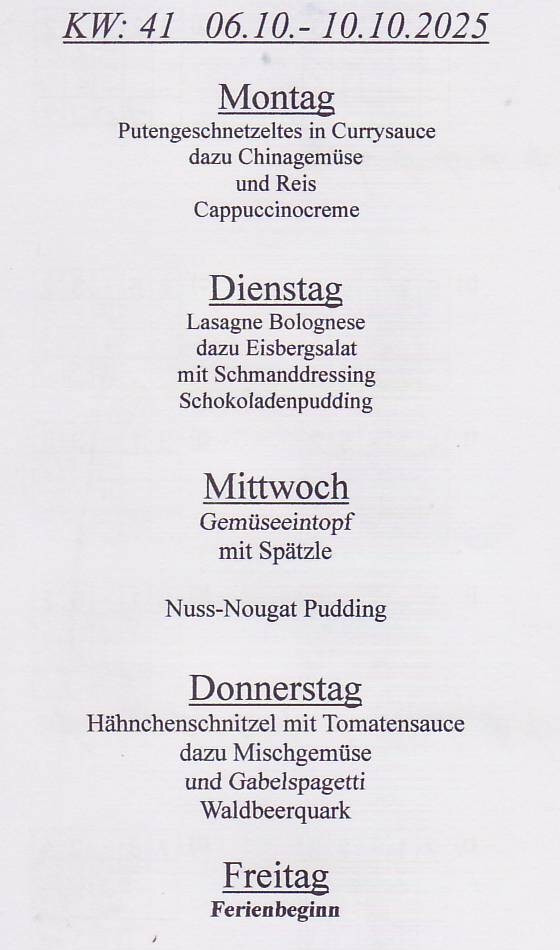 KW: 41 06.10.- 10.10.2025

Montag
Putengeschnetzeltes in Currysauce
dazu Chinagemüse
und Reis
Cappuccinocreme

Dienstag
Lasagne Bolognese
dazu Eisbergsalat
mit Schmanddressing
Schokoladenpudding

Mittwoch
Gemüseeintopf
mit Spätzle

Nuss-Nougat Pudding

Donnerstag
Hähnchenschnitzel mit Tomatensauce
dazu Mischgemüse
und Gabelspagetti
Waldbeerquark

Freitag
Ferienbeginn